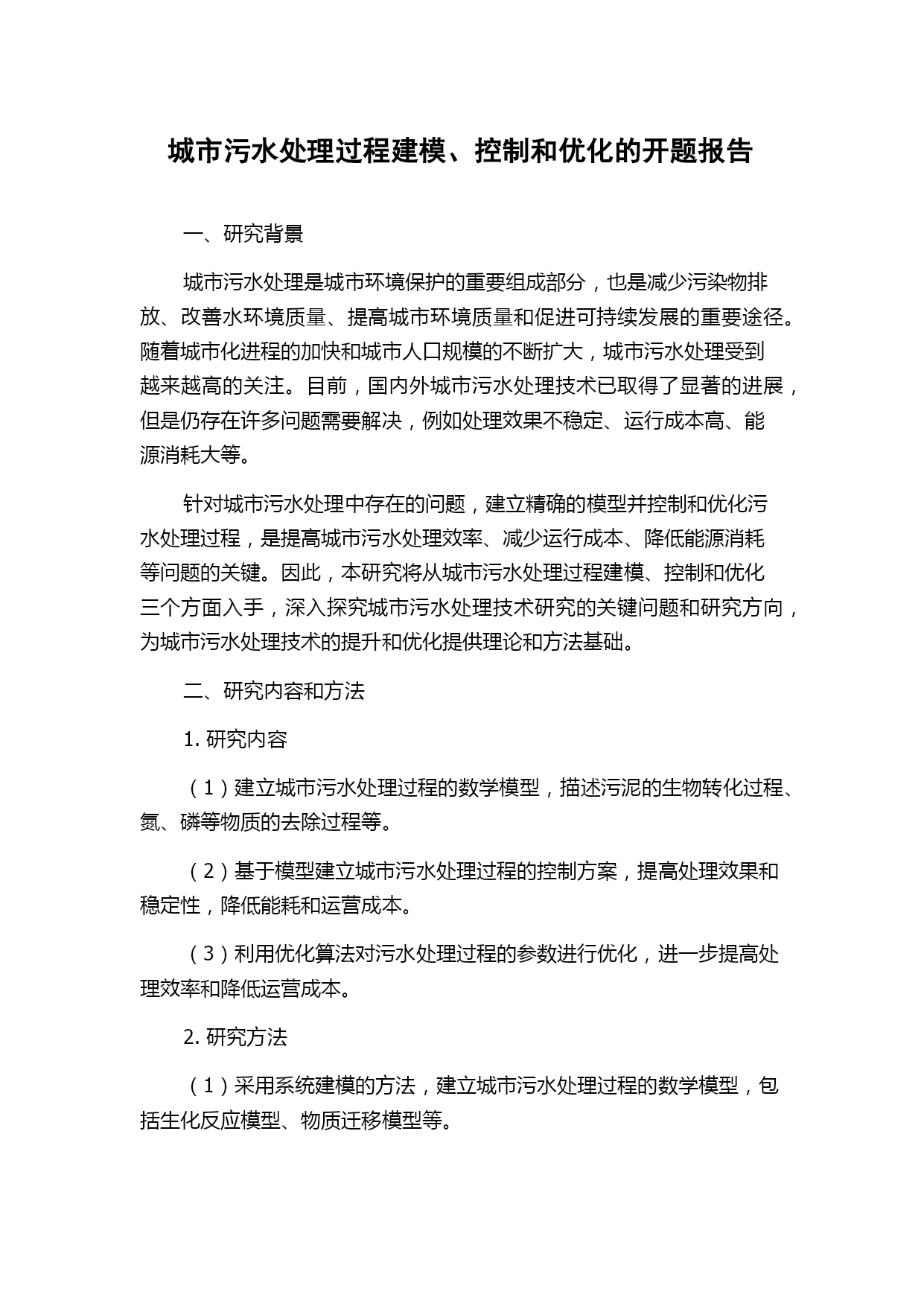 城市污水处理过程建模、控制和优化的开题报告

一、研究背景

城市污水处理是城市环境保护的重要组成部分，也是减少污染物排放、改善水环境质量、提高城市环境质量和促进可持续发展的重要途径。随着城市化进程的加快和城市人口规模的不断扩大，城市污水处理受到越来越高的关注。目前，国内外城市污水处理技术已取得了显著的进展，但是仍存在许多问题需要解决，例如处理效果不稳定、运行成本高、能源消耗大等。

针对城市污水处理中存在的问题，建立精确的模型并控制和优化污水处理过程，是提高城市污水处理效率、减少运行成本、降低能源消耗等问题的关键。因此，本研究将从城市污水处理过程建模、控制和优化三个方面入手，深入探究城市污水处理技术研究的关键问题和研究方向，为城市污水处理技术的提升和优化提供理论和方法基础。

二、研究内容和方法

1. 研究内容

（1）建立城市污水处理过程的数学模型，描述污泥的生物转化过程、氮、磷等物质的去除过程等。

（2）基于模型建立城市污水处理过程的控制方案，提高处理效果和稳定性，降低能耗和运营成本。

（3）利用优化算法对污水处理过程的参数进行优化，进一步提高处理效率和降低运营成本。

2. 研究方法

（1）采用系统建模的方法，建立城市污水处理过程的数学模型，包括生化反应模型、物质迁移模型等。